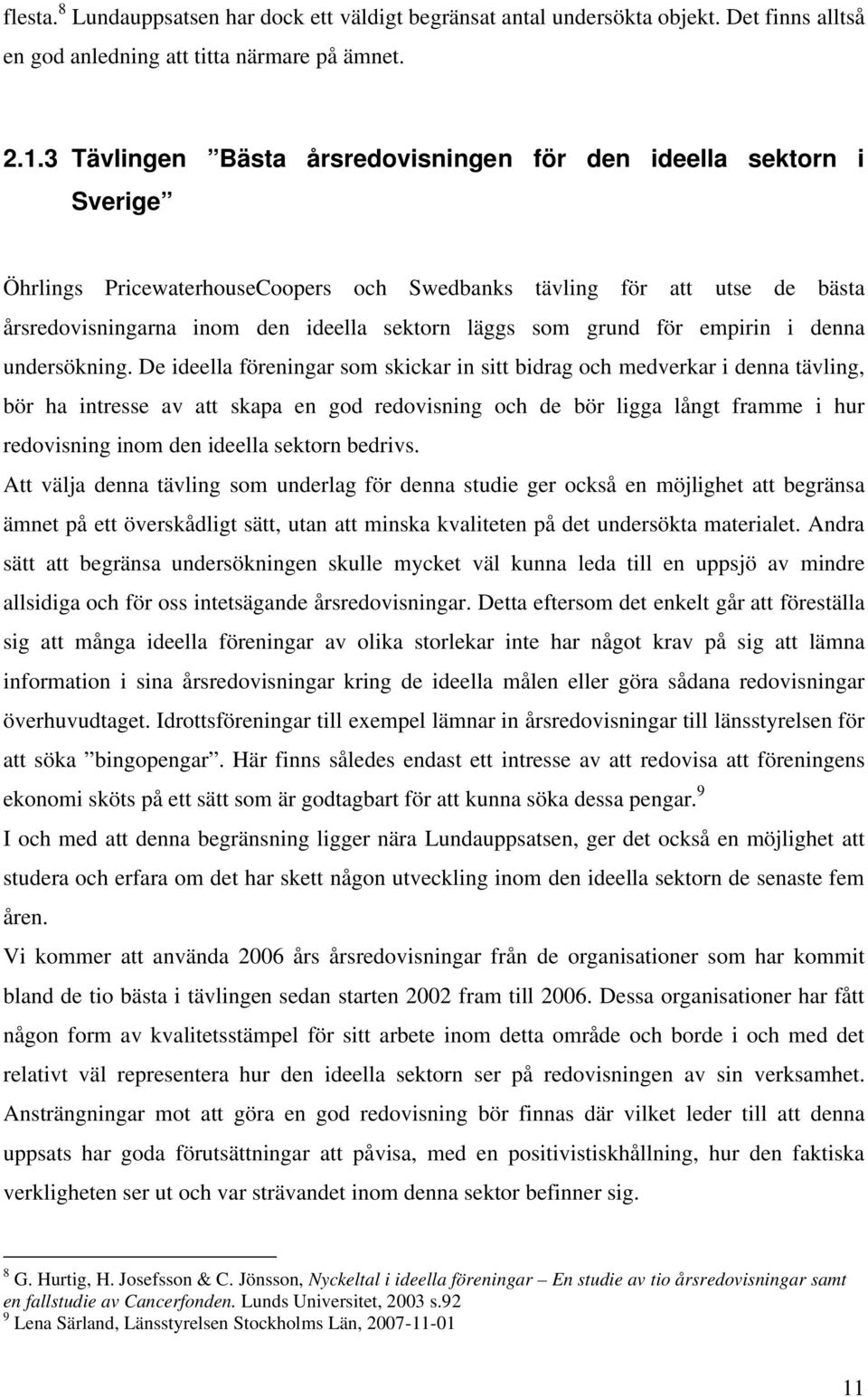 flesta.$^8$ Lundauppsatsen har dock ett väldigt begränsat antal undersökta objekt. Det finns alltså en god anledning att titta närmare på ämnet.

2.1.3 Tävlingen ”Bästa årsredovisningen för den ideella sektorn i Sverige”

Öhrlings PricewaterhouseCoopers och Swedbanks tävling för att utse de bästa årsredovisningarna inom den ideella sektorn läggs som grund för empirin i denna undersökning. De ideella föreningar som skickar in sitt bidrag och medverkar i denna tävling, bör ha intresse av att skapa en god redovisning och de bör ligga långt framme i hur redovisning inom den ideella sektorn bedrivs.

Att välja denna tävling som underlag för denna studie ger också en möjlighet att begränsa ämnet på ett överskådligt sätt, utan att minska kvaliteten på det undersökta materialet. Andra sätt att begränsa undersökningen skulle mycket väl kunna leda till en uppsjö av mindre allsidiga och för oss intetsägande årsredovisningar. Detta eftersom det enkelt går att föreställa sig att många ideella föreningar av olika storlekar inte har något krav på sig att lämna information i sina årsredovisningar kring de ideella målen eller göra sådana redovisningar överhuvudtaget. Idrottsföreningar till exempel lämnar in årsredovisningar till länsstyrelsen för att söka ”bingopengar”. Här finns således endast ett intresse av att redovisa att föreningens ekonomi sköts på ett sätt som är godtagbart för att kunna söka dessa pengar.$^9$

I och med att denna begränsning ligger nära Lundauppsatsen, ger det också en möjlighet att studera och erfara om det har skett någon utveckling inom den ideella sektorn de senaste fem åren.

Vi kommer att använda 2006 års årsredovisningar från de organisationer som har kommit bland de tio bästa i tävlingen sedan starten 2002 fram till 2006. Dessa organisationer har fått någon form av kvalitetsstämpel för sitt arbete inom detta område och borde i och med det relativt väl representera hur den ideella sektorn ser på redovisningen av sin verksamhet. Ansträngningar mot att göra en god redovisning bör finnas där vilket leder till att denna uppsats har goda förutsättningar att påvisa, med en positivistiskhållning, hur den faktiska verkligheten ser ut och var strävandet inom denna sektor befinner sig.

$^8$ G. Hurtig, H. Josefsson & C. Jönsson, Nyckeltal i ideella föreningar – En studie av tio årsredovisningar samt en fallstudie av Cancerfonden. Lunds Universitet, 2003 s.92
$^9$ Lena Särland, Länsstyrelsen Stockholms Län, 2007-11-01

11